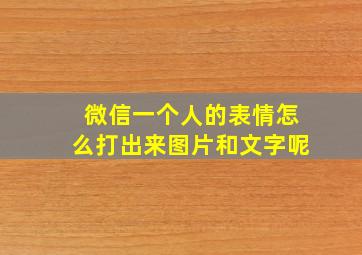 微信一个人的表情怎么打出来图片和文字呢